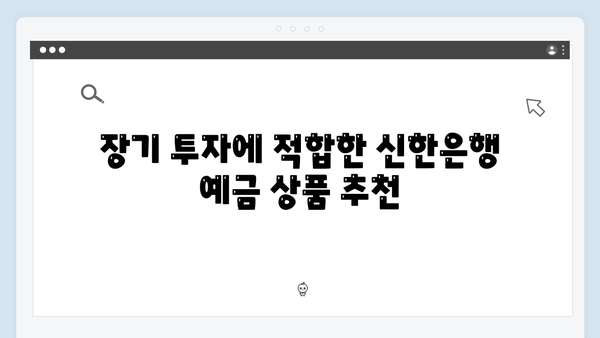 장기 투자에 적합한 신한은행
예금 상품 추천